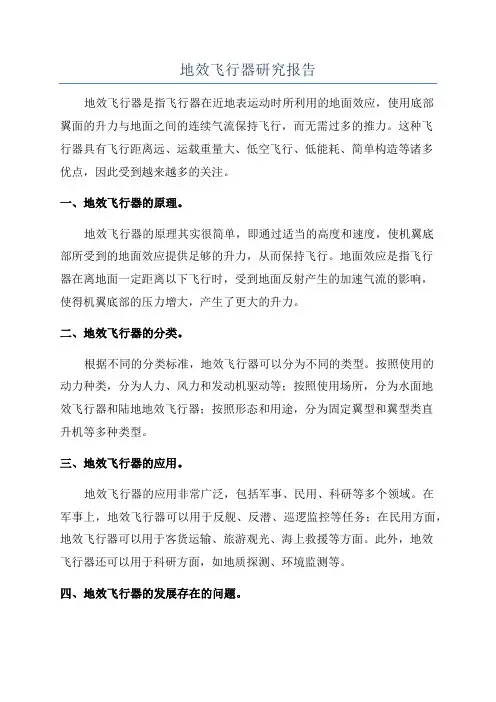 地效飞行器研究报告

地效飞行器是指飞行器在近地表运动时所利用的地面效应，使用底部翼面的升力与地面之间的连续气流保持飞行，而无需过多的推力。这种飞行器具有飞行距离远、运载重量大、低空飞行、低能耗、简单构造等诸多优点，因此受到越来越多的关注。

一、地效飞行器的原理。

地效飞行器的原理其实很简单，即通过适当的高度和速度，使机翼底部所受到的地面效应提供足够的升力，从而保持飞行。地面效应是指飞行器在离地面一定距离以下飞行时，受到地面反射产生的加速气流的影响，使得机翼底部的压力增大，产生了更大的升力。

二、地效飞行器的分类。

根据不同的分类标准，地效飞行器可以分为不同的类型。按照使用的动力种类，分为人力、风力和发动机驱动等；按照使用场所，分为水面地效飞行器和陆地地效飞行器；按照形态和用途，分为固定翼型和翼型类直升机等多种类型。

三、地效飞行器的应用。

地效飞行器的应用非常广泛，包括军事、民用、科研等多个领域。在军事上，地效飞行器可以用于反舰、反潜、巡逻监控等任务；在民用方面，地效飞行器可以用于客货运输、旅游观光、海上救援等方面。此外，地效飞行器还可以用于科研方面，如地质探测、环境监测等。

四、地效飞行器的发展存在的问题。